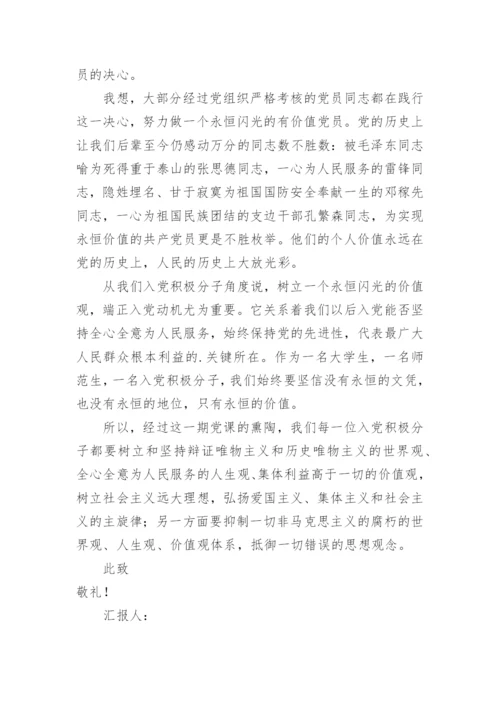 员的决心。

我想，大部分经过党组织严格考核的党员同志都在践行这一决心，努力做一个永恒闪光的有价值党员。党的历史上让我们后辈至今仍感动万分的同志数不胜数：被毛泽东同志喻为死得重于泰山的张思德同志，一心为人民服务的雷锋同志，隐姓埋名、甘于寂寞为祖国国防安全奉献一生的邓稼先同志，一心为祖国民族团结的支边干部孔繁森同志，为实现永恒价值的共产党员更是不胜枚举。他们的个人价值永远在党的历史上，人民的历史上大放光彩。

从我们入党积极分子角度说，树立一个永恒闪光的价值观，端正入党动机尤为重要。它关系着我们以后入党能否坚持全心全意为人民服务，始终保持党的先进性，代表最广大人民群众根本利益的.关键所在。作为一名大学生，一名师范生，一名入党积极分子，我们始终要坚信没有永恒的文凭，也没有永恒的地位，只有永恒的价值。

所以，经过这一期党课的熏陶，我们每一位入党积极分子都要树立和坚持辩证唯物主义和历史唯物主义的世界观、全心全意为人民服务的人生观、集体利益高于一切的价值观，树立社会主义远大理想，弘扬爱国主义、集体主义和社会主义的主旋律；另一方面要抑制一切非马克思主义的腐朽的世界观、人生观、价值观体系，抵御一切错误的思想观念。

此致

敬礼！

汇报人：